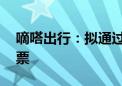 嘀嗒出行：拟通过
票